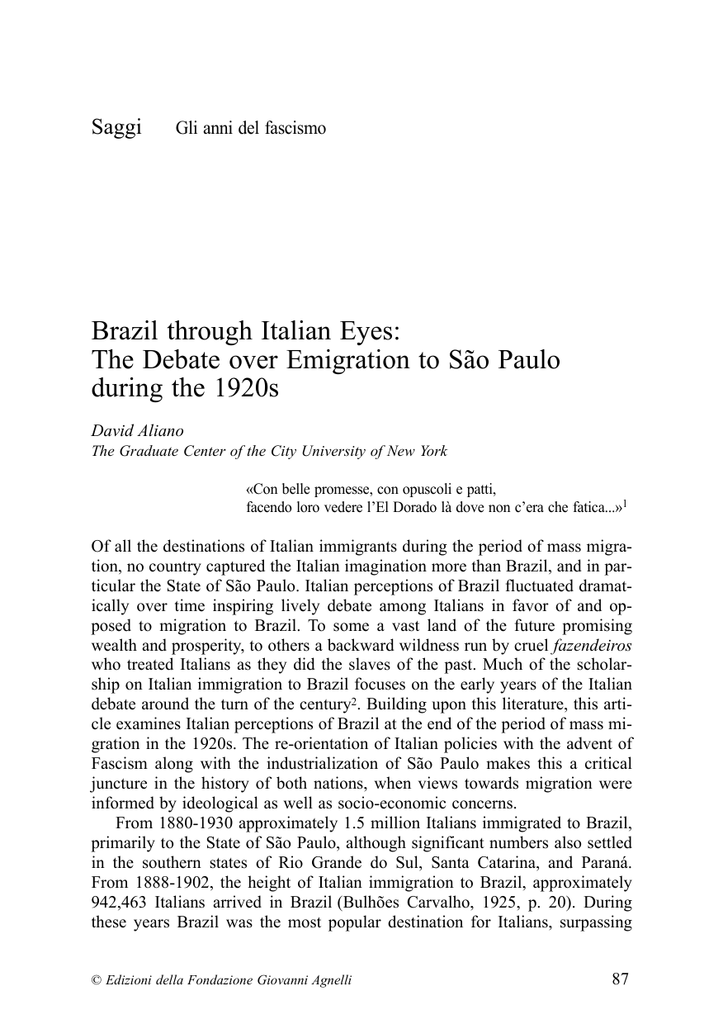 Saggi Gli anni del fascismo

Brazil through Italian Eyes:
The Debate over Emigration to São Paulo during the 1920s

David Aliano
The Graduate Center of the City University of New York

«Con belle promesse, con opuscoli e patti,
facendo loro vedere l'El Dorado là dove non c'era che fatica...»$^1$

Of all the destinations of Italian immigrants during the period of mass migration, no country captured the Italian imagination more than Brazil, and in particular the State of São Paulo. Italian perceptions of Brazil fluctuated dramatically over time inspiring lively debate among Italians in favor of and opposed to migration to Brazil. To some a vast land of the future promising wealth and prosperity, to others a backward wildness run by cruel fazendeiros who treated Italians as they did the slaves of the past. Much of the scholarship on Italian immigration to Brazil focuses on the early years of the Italian debate around the turn of the century$^2$. Building upon this literature, this article examines Italian perceptions of Brazil at the end of the period of mass migration in the 1920s. The re-orientation of Italian policies with the advent of Fascism along with the industrialization of São Paulo makes this a critical juncture in the history of both nations, when views towards migration were informed by ideological as well as socio-economic concerns.

From 1880-1930 approximately 1.5 million Italians immigrated to Brazil, primarily to the State of São Paulo, although significant numbers also settled in the southern states of Rio Grande do Sul, Santa Catarina, and Paraná. From 1888-1902, the height of Italian immigration to Brazil, approximately 942,463 Italians arrived in Brazil (Bulhões Carvalho, 1925, p. 20). During these years Brazil was the most popular destination for Italians, surpassing

© Edizioni della Fondazione Giovanni Agnelli 87